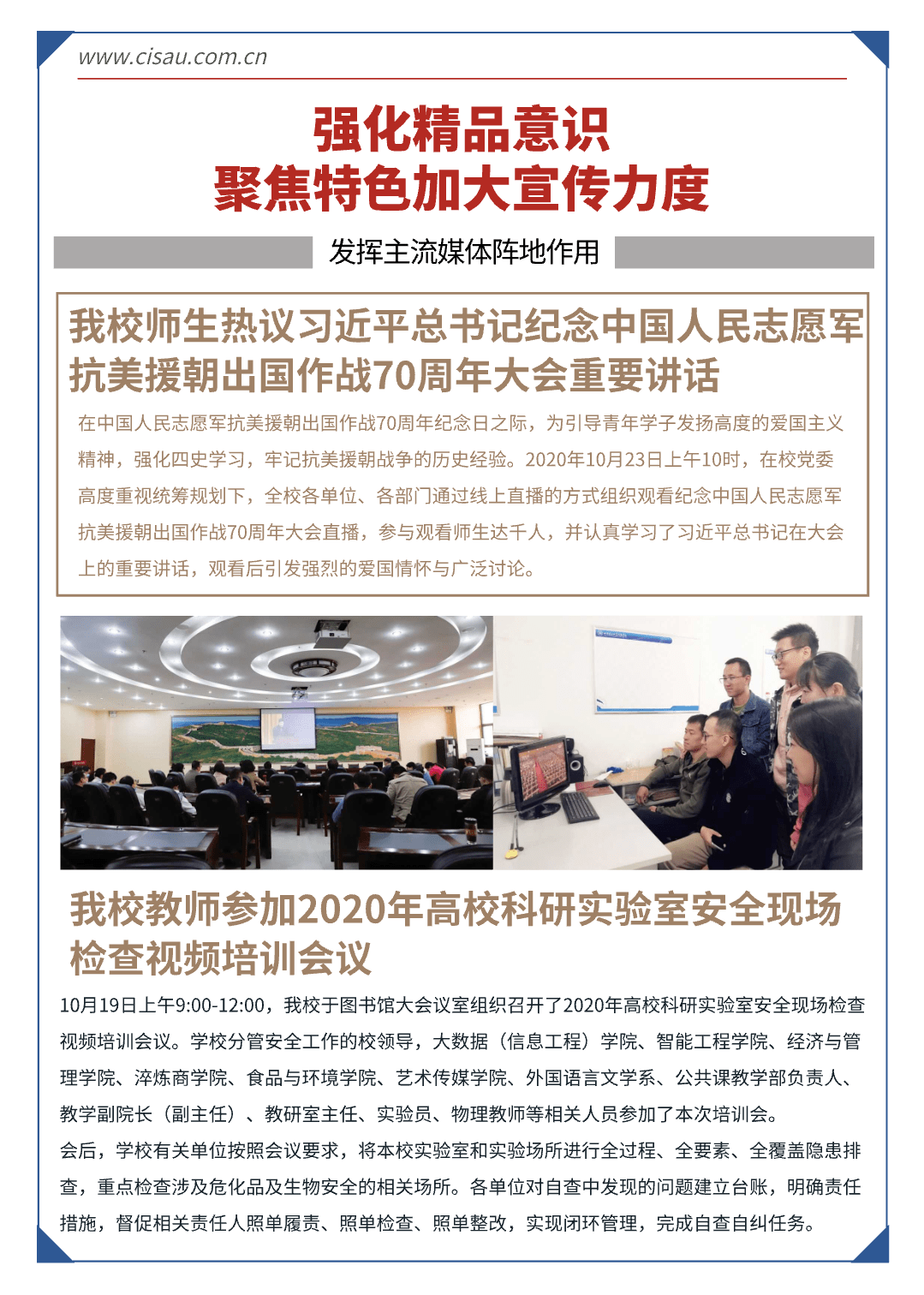 www.cisau.com.cn

强化精品意识
聚焦特色加大宣传力度

发挥主流媒体阵地作用

我校师生热议习近平总书记纪念中国人民志愿军抗美援朝出国作战70周年大会重要讲话

在中国人民志愿军抗美援朝出国作战70周年纪念日之际，为引导青年学子发扬高度的爱国主义精神，强化四史学习，牢记抗美援朝战争的历史经验。2020年10月23日上午10时，在校党委高度重视统筹规划下，全校各单位、各部门通过线上直播的方式组织观看纪念中国人民志愿军抗美援朝出国作战70周年大会直播，参与观看师生达千人，并认真学习了习近平总书记在大会上的重要讲话，观看后引发强烈的爱国情怀与广泛讨论。

我校教师参加2020年高校科研实验室安全现场检查视频培训会议

10月19日上午9:00-12:00，我校于图书馆大会议室组织召开了2020年高校科研实验室安全现场检查视频培训会议。学校分管安全工作的校领导，大数据（信息工程）学院、智能工程学院、经济与管理学院、淬炼商学院、食品与环境学院、艺术传媒学院、外国语言文学系、公共课教学部负责人、教学副院长（副主任）、教研室主任、实验员、物理教师等相关人员参加了本次培训会。

会后，学校有关单位按照会议要求，将本校实验室和实验场所进行全过程、全要素、全覆盖隐患排查，重点检查涉及危化品及生物安全的相关场所。各单位对自查中发现的问题建立台账，明确责任措施，督促相关责任人照单履责、照单检查、照单整改，实现闭环管理，完成自查自纠任务。